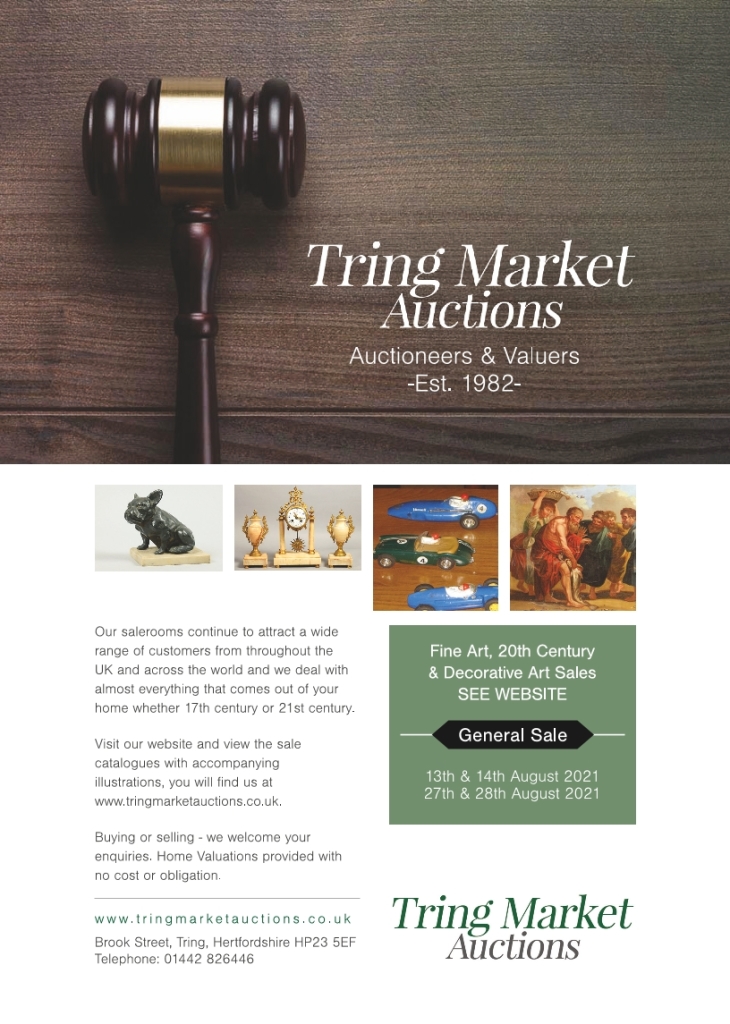 Tring Market Auctions

Auctioneers & Valuers
-Est. 1982-

Our salerooms continue to attract a wide range of customers from throughout the UK and across the world and we deal with almost everything that comes out of your home whether 17th century or 21st century.

Visit our website and view the sale catalogues with accompanying illustrations, you will find us at www.tringmarketauctions.co.uk.

Buying or selling - we welcome your enquiries. Home Valuations provided with no cost or obligation.

www.tringmarketauctions.co.uk
Brook Street, Tring, Hertfordshire HP23 5EF
Telephone: 01442 826446

Fine Art, 20th Century
& Decorative Art Sales
SEE WEBSITE

General Sale

13th & 14th August 2021
27th & 28th August 2021

Tring Market Auctions